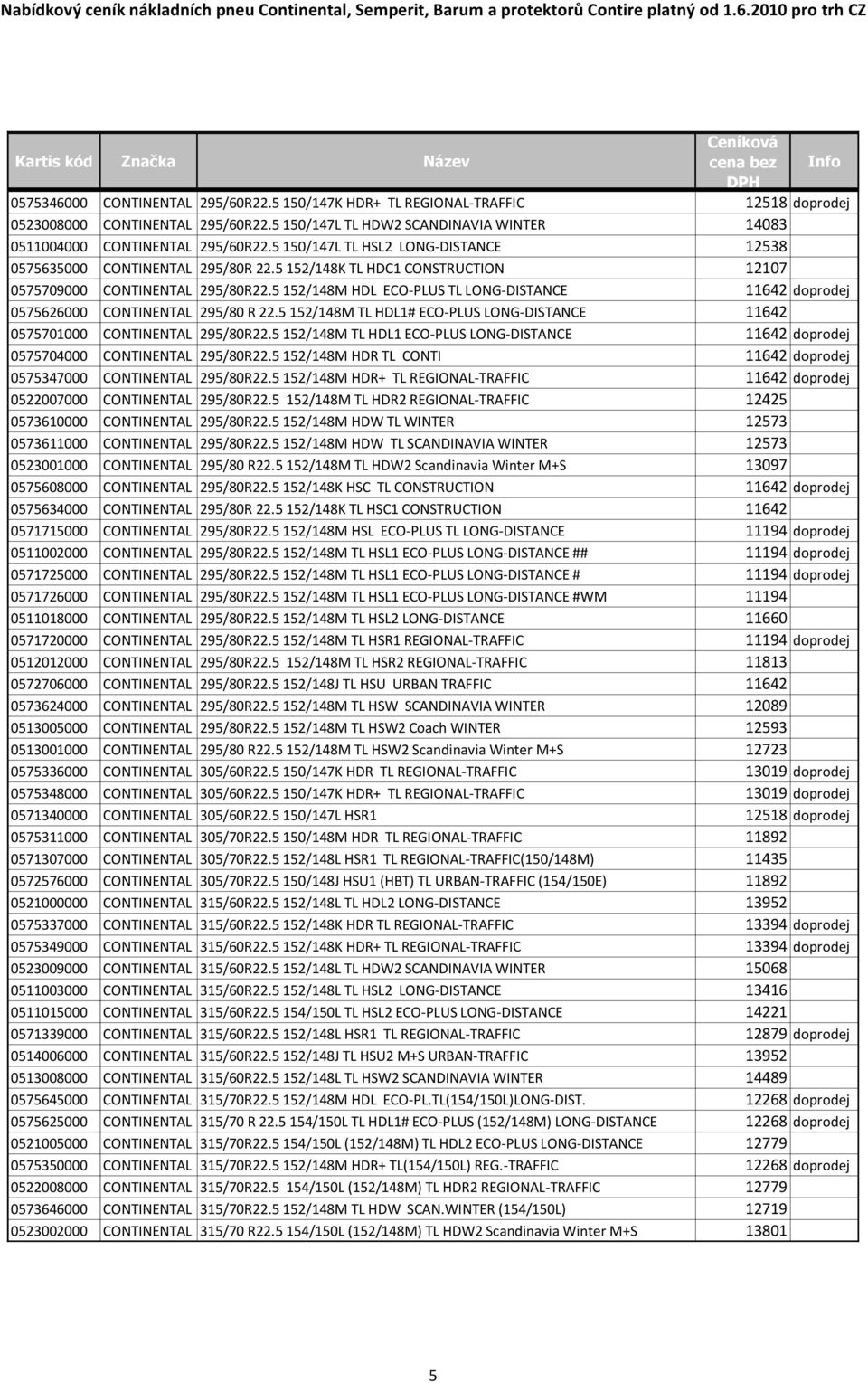 Nabídkový ceník nákladních pneu Continental, Semperit, Barum a protektorů Contire platný od 1.6.2010 pro trh CZ

| Kartis kód | Značka | Název | Ceníková cena bez DPH | Info |
|---|---|---|---|---|
| 0575346000 | CONTINENTAL | 295/60R22.5 150/147K HDR+ TL REGIONAL-TRAFFIC | 12518 | doprodej |
| 0523008000 | CONTINENTAL | 295/60R22.5 150/147L TL HDW2 SCANDINAVIA WINTER | 14083 | |
| 0511004000 | CONTINENTAL | 295/60R22.5 150/147L TL HSL2 LONG-DISTANCE | 12538 | |
| 0575635000 | CONTINENTAL | 295/80R 22.5 152/148K TL HDC1 CONSTRUCTION | 12107 | |
| 0575709000 | CONTINENTAL | 295/80R22.5 152/148M HDL ECO-PLUS TL LONG-DISTANCE | 11642 | doprodej |
| 0575626000 | CONTINENTAL | 295/80 R 22.5 152/148M TL HDL1# ECO-PLUS LONG-DISTANCE | 11642 | |
| 0575701000 | CONTINENTAL | 295/80R22.5 152/148M TL HDL1 ECO-PLUS LONG-DISTANCE | 11642 | doprodej |
| 0575704000 | CONTINENTAL | 295/80R22.5 152/148M HDR TL CONTI | 11642 | doprodej |
| 0575347000 | CONTINENTAL | 295/80R22.5 152/148M HDR+ TL REGIONAL-TRAFFIC | 11642 | doprodej |
| 0522007000 | CONTINENTAL | 295/80R22.5 152/148M TL HDR2 REGIONAL-TRAFFIC | 12425 | |
| 0573610000 | CONTINENTAL | 295/80R22.5 152/148M HDW TL WINTER | 12573 | |
| 0573611000 | CONTINENTAL | 295/80R22.5 152/148M HDW TL SCANDINAVIA WINTER | 12573 | |
| 0523001000 | CONTINENTAL | 295/80 R22.5 152/148M TL HDW2 Scandinavia Winter M+S | 13097 | |
| 0575608000 | CONTINENTAL | 295/80R22.5 152/148K HSC TL CONSTRUCTION | 11642 | doprodej |
| 0575634000 | CONTINENTAL | 295/80R 22.5 152/148K TL HSC1 CONSTRUCTION | 11642 | |
| 0571715000 | CONTINENTAL | 295/80R22.5 152/148M HSL ECO-PLUS TL LONG-DISTANCE | 11194 | doprodej |
| 0511002000 | CONTINENTAL | 295/80R22.5 152/148M TL HSL1 ECO-PLUS LONG-DISTANCE ## | 11194 | doprodej |
| 0571725000 | CONTINENTAL | 295/80R22.5 152/148M TL HSL1 ECO-PLUS LONG-DISTANCE # | 11194 | doprodej |
| 0571726000 | CONTINENTAL | 295/80R22.5 152/148M TL HSL1 ECO-PLUS LONG-DISTANCE #WM | 11194 | |
| 0511018000 | CONTINENTAL | 295/80R22.5 152/148M TL HSL2 LONG-DISTANCE | 11660 | |
| 0571720000 | CONTINENTAL | 295/80R22.5 152/148M TL HSR1 REGIONAL-TRAFFIC | 11194 | doprodej |
| 0512012000 | CONTINENTAL | 295/80R22.5 152/148M TL HSR2 REGIONAL-TRAFFIC | 11813 | |
| 0572706000 | CONTINENTAL | 295/80R22.5 152/148J TL HSU URBAN TRAFFIC | 11642 | |
| 0573624000 | CONTINENTAL | 295/80R22.5 152/148M TL HSW SCANDINAVIA WINTER | 12089 | |
| 0513005000 | CONTINENTAL | 295/80R22.5 152/148M TL HSW2 Coach WINTER | 12593 | |
| 0513001000 | CONTINENTAL | 295/80 R22.5 152/148M TL HSW2 Scandinavia Winter M+S | 12723 | |
| 0575336000 | CONTINENTAL | 305/60R22.5 150/147K HDR TL REGIONAL-TRAFFIC | 13019 | doprodej |
| 0575348000 | CONTINENTAL | 305/60R22.5 150/147K HDR+ TL REGIONAL-TRAFFIC | 13019 | doprodej |
| 0571340000 | CONTINENTAL | 305/60R22.5 150/147L HSR1 | 12518 | doprodej |
| 0575311000 | CONTINENTAL | 305/70R22.5 150/148M HDR TL REGIONAL-TRAFFIC | 11892 | |
| 0571307000 | CONTINENTAL | 305/70R22.5 152/148L HSR1 TL REGIONAL-TRAFFIC(150/148M) | 11435 | |
| 0572576000 | CONTINENTAL | 305/70R22.5 150/148J HSU1 (HBT) TL URBAN-TRAFFIC (154/150E) | 11892 | |
| 0521000000 | CONTINENTAL | 315/60R22.5 152/148L TL HDL2 LONG-DISTANCE | 13952 | |
| 0575337000 | CONTINENTAL | 315/60R22.5 152/148K HDR TL REGIONAL-TRAFFIC | 13394 | doprodej |
| 0575349000 | CONTINENTAL | 315/60R22.5 152/148K HDR+ TL REGIONAL-TRAFFIC | 13394 | doprodej |
| 0523009000 | CONTINENTAL | 315/60R22.5 152/148L TL HDW2 SCANDINAVIA WINTER | 15068 | |
| 0511003000 | CONTINENTAL | 315/60R22.5 152/148L TL HSL2 LONG-DISTANCE | 13416 | |
| 0511015000 | CONTINENTAL | 315/60R22.5 154/150L TL HSL2 ECO-PLUS LONG-DISTANCE | 14221 | |
| 0571339000 | CONTINENTAL | 315/60R22.5 152/148L HSR1 TL REGIONAL-TRAFFIC | 12879 | doprodej |
| 0514006000 | CONTINENTAL | 315/60R22.5 152/148J TL HSU2 M+S URBAN-TRAFFIC | 13952 | |
| 0513008000 | CONTINENTAL | 315/60R22.5 152/148L TL HSW2 SCANDINAVIA WINTER | 14489 | |
| 0575645000 | CONTINENTAL | 315/70R22.5 152/148M HDL ECO-PL.TL(154/150L)LONG-DIST. | 12268 | doprodej |
| 0575625000 | CONTINENTAL | 315/70 R 22.5 154/150L TL HDL1# ECO-PLUS (152/148M) LONG-DISTANCE | 12268 | doprodej |
| 0521005000 | CONTINENTAL | 315/70R22.5 154/150L (152/148M) TL HDL2 ECO-PLUS LONG-DISTANCE | 12779 | |
| 0575350000 | CONTINENTAL | 315/70R22.5 152/148M HDR+ TL(154/150L) REG.-TRAFFIC | 12268 | doprodej |
| 0522008000 | CONTINENTAL | 315/70R22.5 154/150L (152/148M) TL HDR2 REGIONAL-TRAFFIC | 12779 | |
| 0573646000 | CONTINENTAL | 315/70R22.5 152/148M TL HDW SCAN.WINTER (154/150L) | 12719 | |
| 0523002000 | CONTINENTAL | 315/70 R22.5 154/150L (152/148M) TL HDW2 Scandinavia Winter M+S | 13801 | |

5